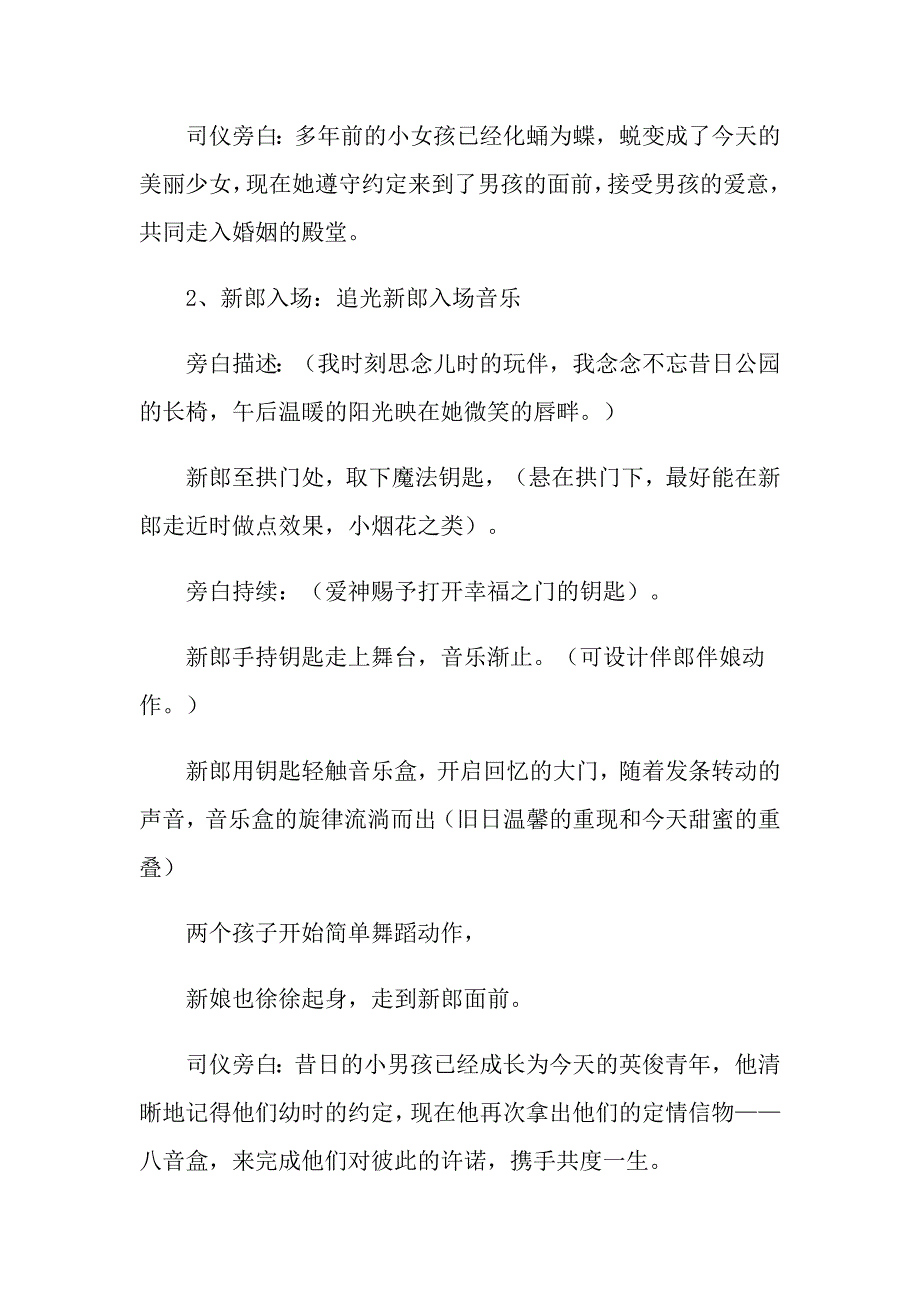 司仪旁白：多年前的小女孩已经化蛹为蝶，蜕变成了今天的美丽少女，现在她遵守约定来到了男孩的面前，接受男孩的爱意，共同走入婚姻的殿堂。

2、新郎入场：追光新郎入场音乐

旁白描述：（我时刻思念儿时的玩伴，我念念不忘昔日公园的长椅，午后温暖的阳光映在她微笑的唇畔。）

新郎至拱门处，取下魔法钥匙，（悬在拱门下，最好能在新郎走近时做点效果，小烟花之类）。

旁白持续：（爱神赐予打开幸福之门的钥匙）。

新郎手持钥匙走上舞台，音乐渐止。（可设计伴郎伴娘动作。）

新郎用钥匙轻触音乐盒，开启回忆的大门，随着发条转动的声音，音乐盒的旋律流淌而出（旧日温馨的重现和今天甜蜜的重叠）

两个孩子开始简单舞蹈动作，

新娘也徐徐起身，走到新郎面前。

司仪旁白：昔日的小男孩已经成长为今天的英俊青年，他清晰地记得他们幼时的约定，现在他再次拿出他们的定情信物——八音盒，来完成他们对彼此的许诺，携手共度一生。